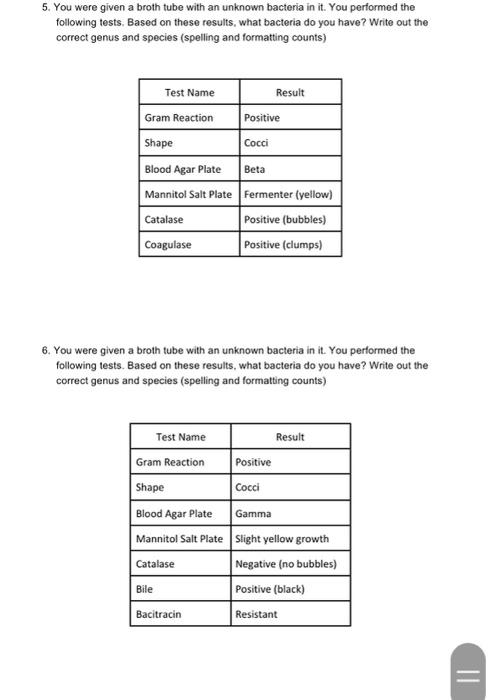 5. You were given a broth tube with an unknown bacteria in it. You performed the following tests. Based on these results, what bacteria do you have? Write out the correct genus and species (spelling and formatting counts)

| Test Name | Result |
|---|---|
| Gram Reaction | Positive |
| Shape | Cocci |
| Blood Agar Plate | Beta |
| Mannitol Salt Plate | Fermenter (yellow) |
| Catalase | Positive (bubbles) |
| Coagulase | Positive (clumps) |

6. You were given a broth tube with an unknown bacteria in it. You performed the following tests. Based on these results, what bacteria do you have? Write out the correct genus and species (spelling and formatting counts)

| Test Name | Result |
|---|---|
| Gram Reaction | Positive |
| Shape | Cocci |
| Blood Agar Plate | Gamma |
| Mannitol Salt Plate | Slight yellow growth |
| Catalase | Negative (no bubbles) |
| Bile | Positive (black) |
| Bacitracin | Resistant |